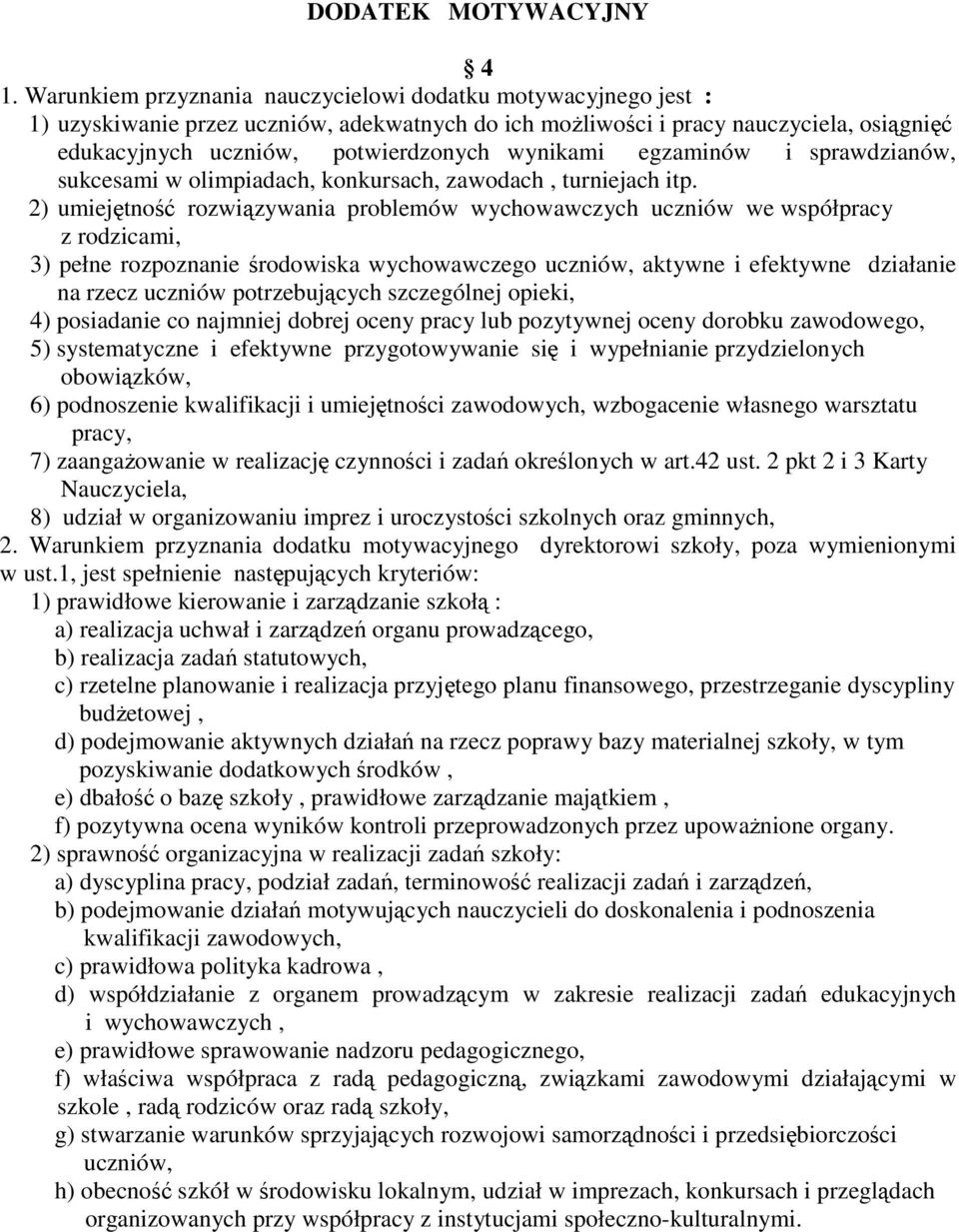 DODATEK MOTYWACYJNY

§ 4

1. Warunkiem przyznania nauczycielowi dodatku motywacyjnego jest :

1) uzyskiwanie przez uczniów, adekwatnych do ich możliwości i pracy nauczyciela, osiągnięć edukacyjnych uczniów, potwierdzonych wynikami egzaminów i sprawdzianów, sukcesami w olimpiadach, konkursach, zawodach , turniejach itp.

2) umiejętność rozwiązywania problemów wychowawczych uczniów we współpracy z rodzicami,

3) pełne rozpoznanie środowiska wychowawczego uczniów, aktywne i efektywne działanie na rzecz uczniów potrzebujących szczególnej opieki,

4) posiadanie co najmniej dobrej oceny pracy lub pozytywnej oceny dorobku zawodowego,

5) systematyczne i efektywne przygotowywanie się i wypełnianie przydzielonych obowiązków,

6) podnoszenie kwalifikacji i umiejętności zawodowych, wzbogacenie własnego warsztatu pracy,

7) zaangażowanie w realizację czynności i zadań określonych w art.42 ust. 2 pkt 2 i 3 Karty Nauczyciela,

8) udział w organizowaniu imprez i uroczystości szkolnych oraz gminnych,

2. Warunkiem przyznania dodatku motywacyjnego dyrektorowi szkoły, poza wymienionymi w ust.1, jest spełnienie następujących kryteriów:

1) prawidłowe kierowanie i zarządzanie szkołą :

a) realizacja uchwał i zarządzeń organu prowadzącego,

b) realizacja zadań statutowych,

c) rzetelne planowanie i realizacja przyjętego planu finansowego, przestrzeganie dyscypliny budżetowej ,

d) podejmowanie aktywnych działań na rzecz poprawy bazy materialnej szkoły, w tym pozyskiwanie dodatkowych środków ,

e) dbałość o bazę szkoły , prawidłowe zarządzanie majątkiem ,

f) pozytywna ocena wyników kontroli przeprowadzonych przez upoważnione organy.

2) sprawność organizacyjna w realizacji zadań szkoły:

a) dyscyplina pracy, podział zadań, terminowość realizacji zadań i zarządzeń,

b) podejmowanie działań motywujących nauczycieli do doskonalenia i podnoszenia kwalifikacji zawodowych,

c) prawidłowa polityka kadrowa ,

d) współdziałanie z organem prowadzącym w zakresie realizacji zadań edukacyjnych i wychowawczych ,

e) prawidłowe sprawowanie nadzoru pedagogicznego,

f) właściwa współpraca z radą pedagogiczną, związkami zawodowymi działającymi w szkole , radą rodziców oraz radą szkoły,

g) stwarzanie warunków sprzyjających rozwojowi samorządności i przedsiębiorczości uczniów,

h) obecność szkół w środowisku lokalnym, udział w imprezach, konkursach i przeglądach organizowanych przy współpracy z instytucjami społeczno-kulturalnymi.